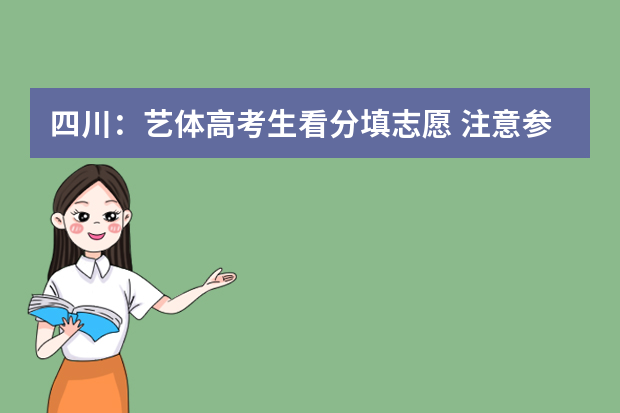 四川：艺体高考生看分填志愿 注意参